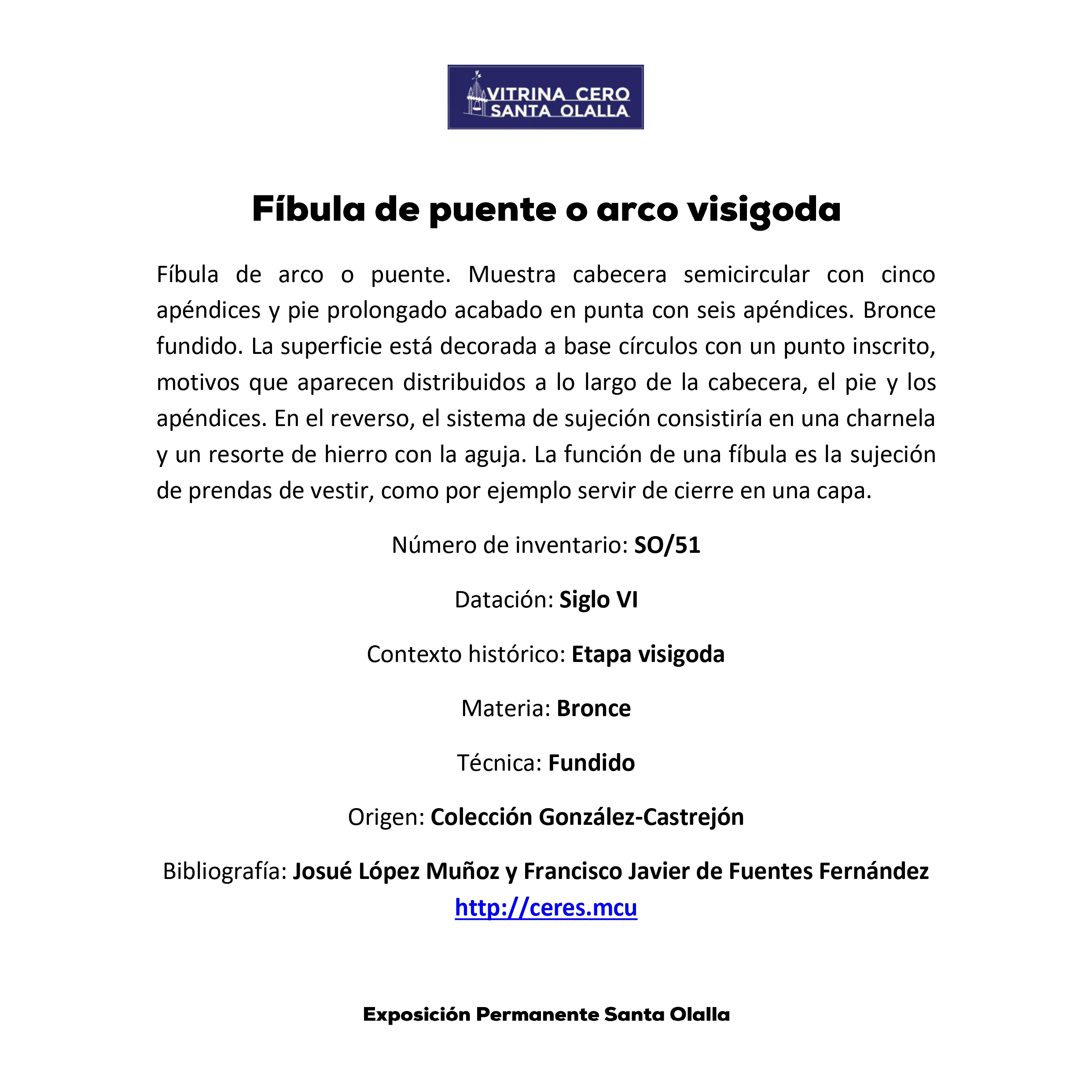 VITRINA CERO
SANTA OLALLA

Fíbula de puente o arco visigoda

Fíbula de arco o puente. Muestra cabecera semicircular con cinco apéndices y pie prolongado acabado en punta con seis apéndices. Bronce fundido. La superficie está decorada a base círculos con un punto inscrito, motivos que aparecen distribuidos a lo largo de la cabecera, el pie y los apéndices. En el reverso, el sistema de sujeción consistiría en una charnela y un resorte de hierro con la aguja. La función de una fíbula es la sujeción de prendas de vestir, como por ejemplo servir de cierre en una capa.

Número de inventario: SO/51

Datación: Siglo VI

Contexto histórico: Etapa visigoda

Materia: Bronce

Técnica: Fundido

Origen: Colección González-Castrejón

Bibliografía: Josué López Muñoz y Francisco Javier de Fuentes Fernández http://ceres.mcu

Exposición Permanente Santa Olalla